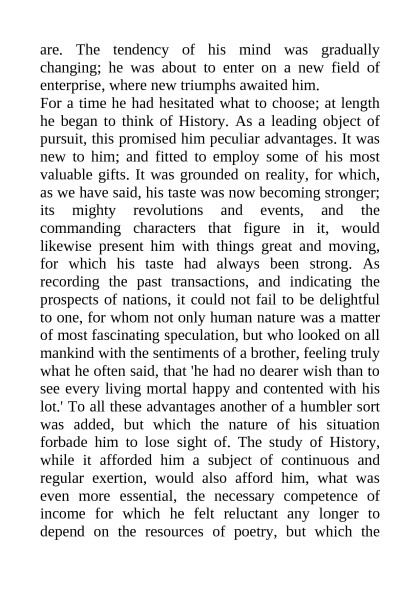 are. The tendency of his mind was gradually changing; he was about to enter on a new field of enterprise, where new triumphs awaited him.
For a time he had hesitated what to choose; at length he began to think of History. As a leading object of pursuit, this promised him peculiar advantages. It was new to him; and fitted to employ some of his most valuable gifts. It was grounded on reality, for which, as we have said, his taste was now becoming stronger; its mighty revolutions and events, and the commanding characters that figure in it, would likewise present him with things great and moving, for which his taste had always been strong. As recording the past transactions, and indicating the prospects of nations, it could not fail to be delightful to one, for whom not only human nature was a matter of most fascinating speculation, but who looked on all mankind with the sentiments of a brother, feeling truly what he often said, that 'he had no dearer wish than to see every living mortal happy and contented with his lot.' To all these advantages another of a humbler sort was added, but which the nature of his situation forbade him to lose sight of. The study of History, while it afforded him a subject of continuous and regular exertion, would also afford him, what was even more essential, the necessary competence of income for which he felt reluctant any longer to depend on the resources of poetry, but which the